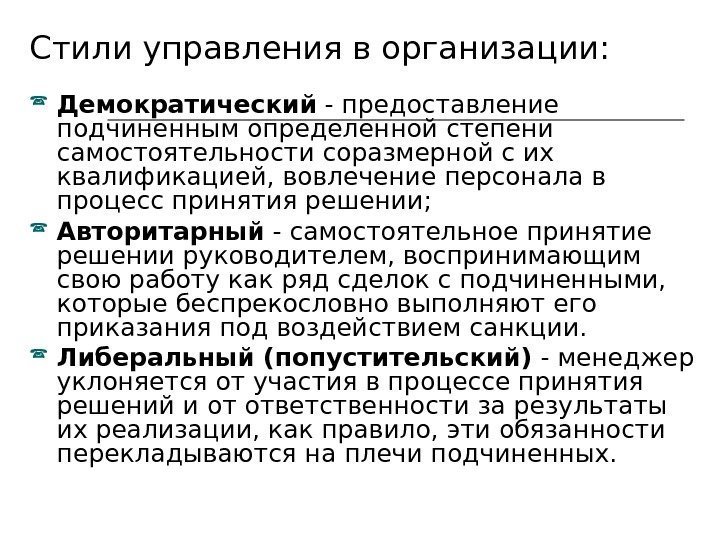 Стили управления в организации:

Демократический - предоставление подчиненным определенной степени самостоятельности соразмерной с их квалификацией, вовлечение персонала в процесс принятия решении;

Авторитарный - самостоятельное принятие решении руководителем, воспринимающим свою работу как ряд сделок с подчиненными, которые беспрекословно выполняют его приказания под воздействием санкции.

Либеральный (попустительский) - менеджер уклоняется от участия в процессе принятия решений и от ответственности за результаты их реализации, как правило, эти обязанности перекладываются на плечи подчиненных.